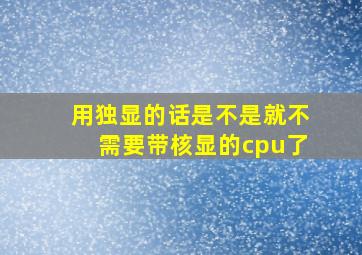 用独显的话是不是就不需要带核显的cpu了